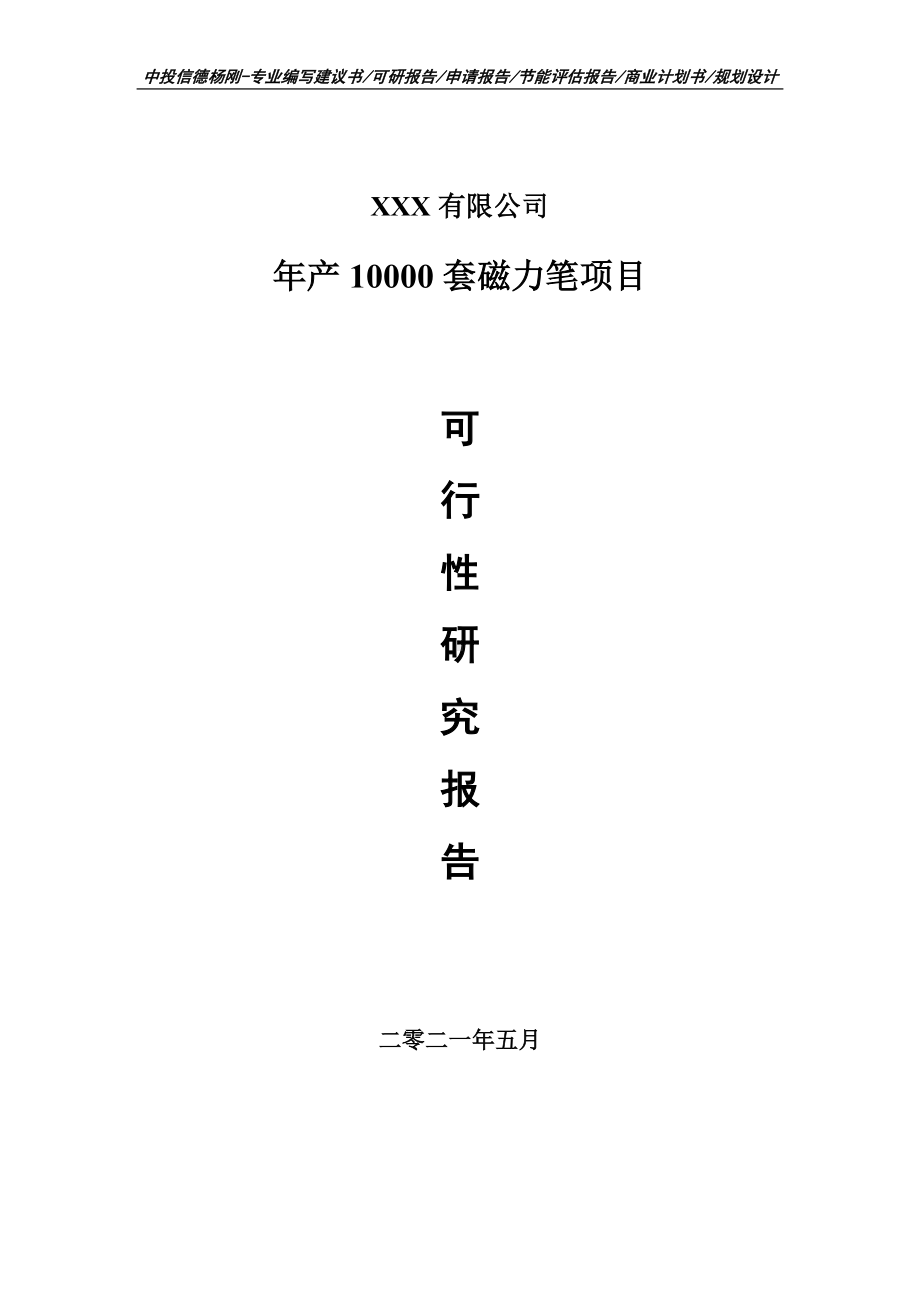 中投信德杨刚-专业编写建议书/可研报告/申请报告/节能评估报告/商业计划书/规划设计

XXX 有限公司

年产 10000 套磁力笔项目

可

行

性

研

究

报

告

二零二一年五月